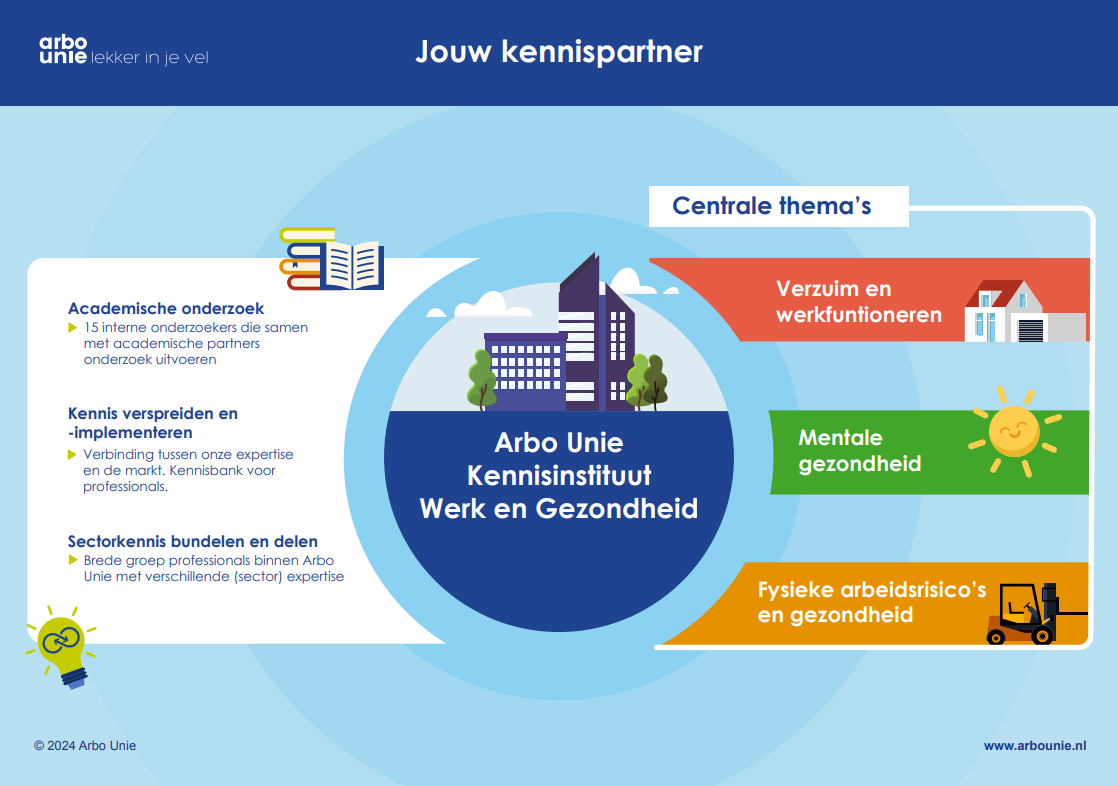 arbo unie lekker in je vel

Jouw kennispartner

Academische onderzoek
15 interne onderzoekers die samen met academische partners onderzoek uitvoeren

Kennis verspreiden en -implementeren
Verbinding tussen onze expertise en de markt. Kennisbank voor professionals.

Sectorkennis bundelen en delen
Brede groep professionals binnen Arbo Unie met verschillende (sector) expertise

Arbo Unie Kennisinstituut Werk en Gezondheid

Centrale thema's

Verzuim en werkfuntioneren

Mentale gezondheid

Fysieke arbeidsrisico's en gezondheid

© 2024 Arbo Unie

www.arbounie.nl